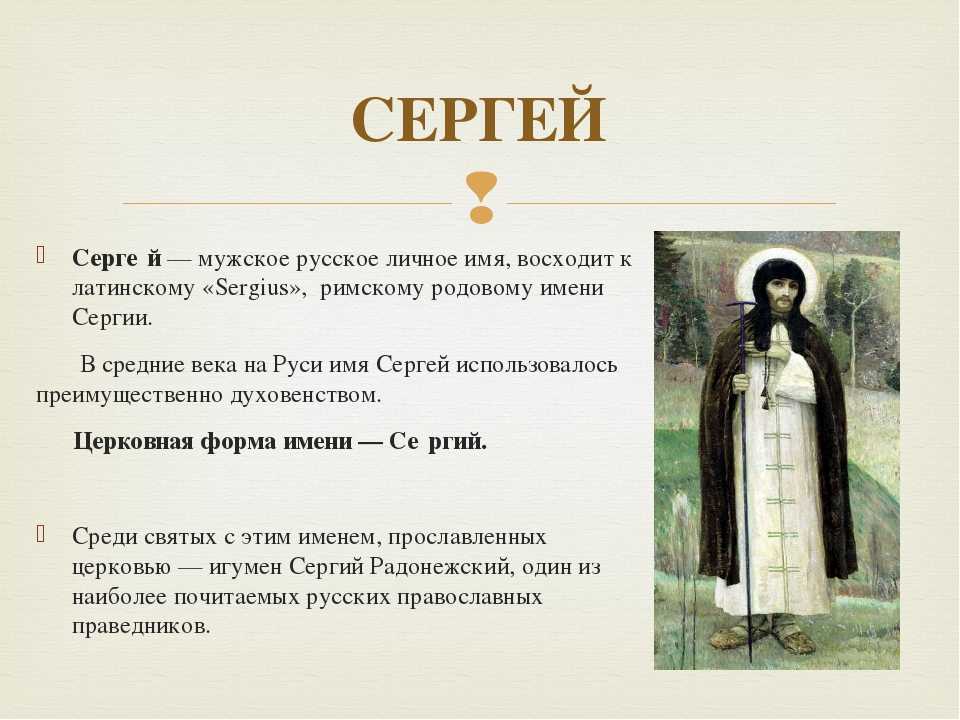 СЕРГЕЙ

Серге й — мужское русское личное имя, восходит к латинскому «Sergius», римскому родовому имени Сергии.

В средние века на Руси имя Сергей использовалось преимущественно духовенством.

Церковная форма имени — Се ргий.

Среди святых с этим именем, прославленных церковью — игумен Сергий Радонежский, один из наиболее почитаемых русских православных праведников.